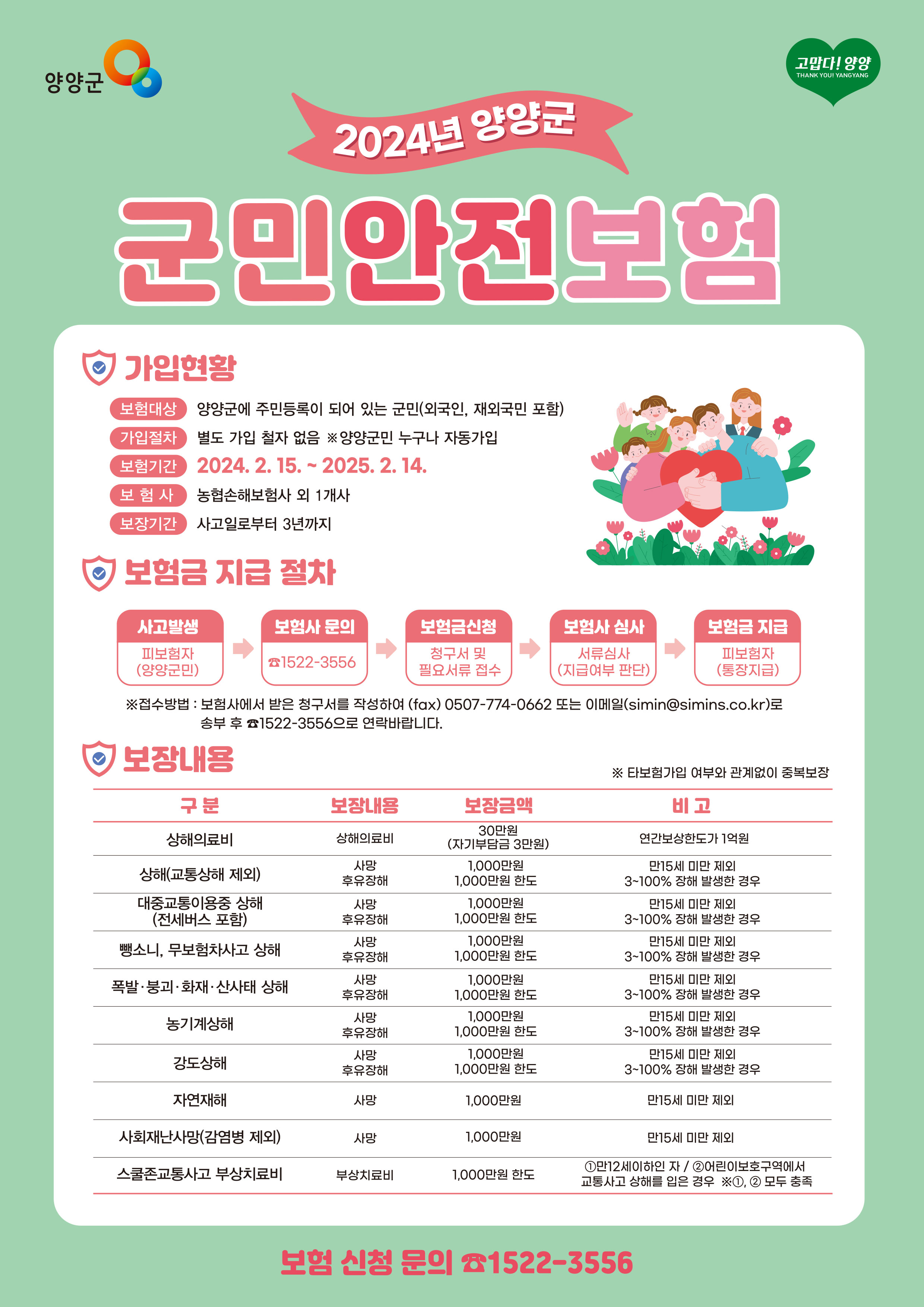 양양군

고맙다! 양양
THANK YOU! YANGYANG

2024년 양양군

군민안전보험

가입현황

보험대상 양양군에 주민등록이 되어 있는 군민(외국인, 재외국민 포함)
가입절차 별도 가입 절차 없음 ※양양군민 누구나 자동가입
보험기간 2024. 2. 15. ~ 2025. 2. 14.
보 험 사 농협손해보험사 외 1개사
보장기간 사고일로부터 3년까지

보험금 지급 절차

사고발생 피보험자 (양양군민)
보험사 문의 ☎1522-3556
보험금신청 청구서 및 필요서류 접수
보험사 심사 서류심사 (지급여부 판단)
보험금 지급 피보험자 (통장지급)

※접수방법 : 보험사에서 받은 청구서를 작성하여 (fax) 0507-774-0662 또는 이메일(simin@simins.co.kr)로 송부 후 ☎1522-3556으로 연락바랍니다.

보장내용

※ 타보험가입 여부와 관계없이 중복보장

| 구 분 | 보장내용 | 보장금액 | 비 고 |
|---|---|---|---|
| 상해의료비 | 상해의료비 | 30만원 (자기부담금 3만원) | 연간보상한도가 1억원 |
| 상해(교통상해 제외) | 사망 후유장해 | 1,000만원 1,000만원 한도 | 만15세 미만 제외 3~100% 장해 발생한 경우 |
| 대중교통이용중 상해 (전세버스 포함) | 사망 후유장해 | 1,000만원 1,000만원 한도 | 만15세 미만 제외 3~100% 장해 발생한 경우 |
| 뺑소니, 무보험차사고 상해 | 사망 후유장해 | 1,000만원 1,000만원 한도 | 만15세 미만 제외 3~100% 장해 발생한 경우 |
| 폭발·붕괴·화재·산사태 상해 | 사망 후유장해 | 1,000만원 1,000만원 한도 | 만15세 미만 제외 3~100% 장해 발생한 경우 |
| 농기계상해 | 사망 후유장해 | 1,000만원 1,000만원 한도 | 만15세 미만 제외 3~100% 장해 발생한 경우 |
| 강도상해 | 사망 후유장해 | 1,000만원 1,000만원 한도 | 만15세 미만 제외 3~100% 장해 발생한 경우 |
| 자연재해 | 사망 | 1,000만원 | 만15세 미만 제외 |
| 사회재난사망(감염병 제외) | 사망 | 1,000만원 | 만15세 미만 제외 |
| 스쿨존교통사고 부상치료비 | 부상치료비 | 1,000만원 한도 | ①만12세이하인 자 / ②어린이보호구역에서 교통사고 상해를 입은 경우 ※①, ② 모두 충족 |

보험 신청 문의 ☎1522-3556